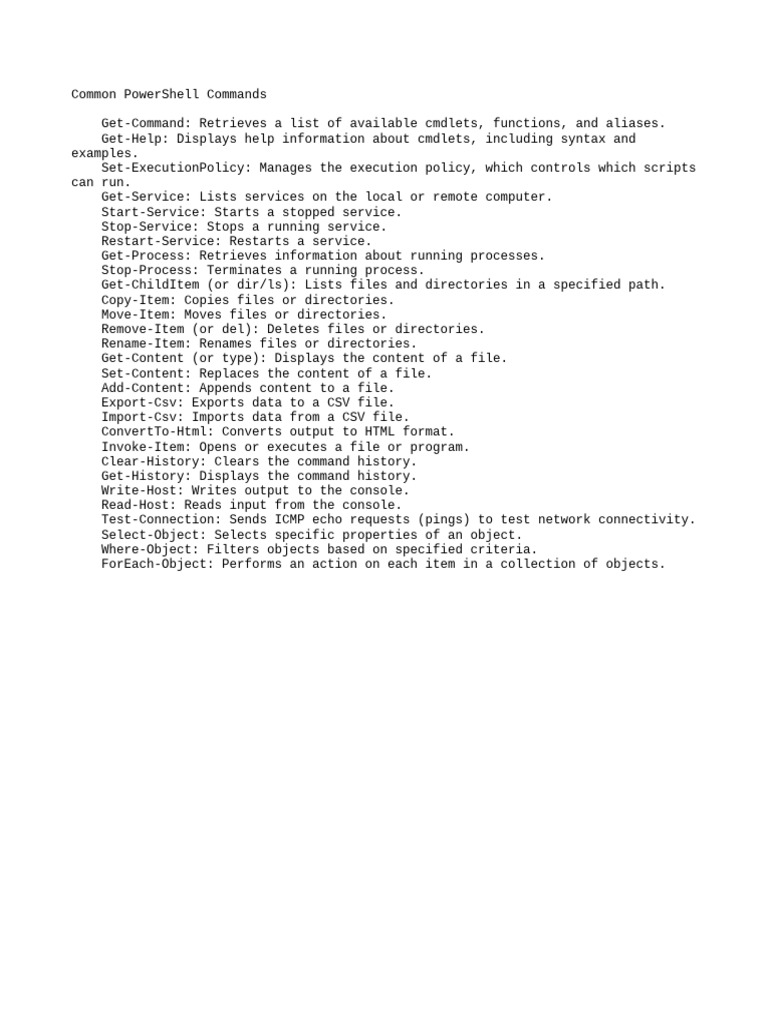 Common PowerShell Commands

Get-Command: Retrieves a list of available cmdlets, functions, and aliases.
Get-Help: Displays help information about cmdlets, including syntax and examples.
Set-ExecutionPolicy: Manages the execution policy, which controls which scripts can run.
Get-Service: Lists services on the local or remote computer.
Start-Service: Starts a stopped service.
Stop-Service: Stops a running service.
Restart-Service: Restarts a service.
Get-Process: Retrieves information about running processes.
Stop-Process: Terminates a running process.
Get-ChildItem (or dir/ls): Lists files and directories in a specified path.
Copy-Item: Copies files or directories.
Move-Item: Moves files or directories.
Remove-Item (or del): Deletes files or directories.
Rename-Item: Renames files or directories.
Get-Content (or type): Displays the content of a file.
Set-Content: Replaces the content of a file.
Add-Content: Appends content to a file.
Export-Csv: Exports data to a CSV file.
Import-Csv: Imports data from a CSV file.
ConvertTo-Html: Converts output to HTML format.
Invoke-Item: Opens or executes a file or program.
Clear-History: Clears the command history.
Get-History: Displays the command history.
Write-Host: Writes output to the console.
Read-Host: Reads input from the console.
Test-Connection: Sends ICMP echo requests (pings) to test network connectivity.
Select-Object: Selects specific properties of an object.
Where-Object: Filters objects based on specified criteria.
ForEach-Object: Performs an action on each item in a collection of objects.